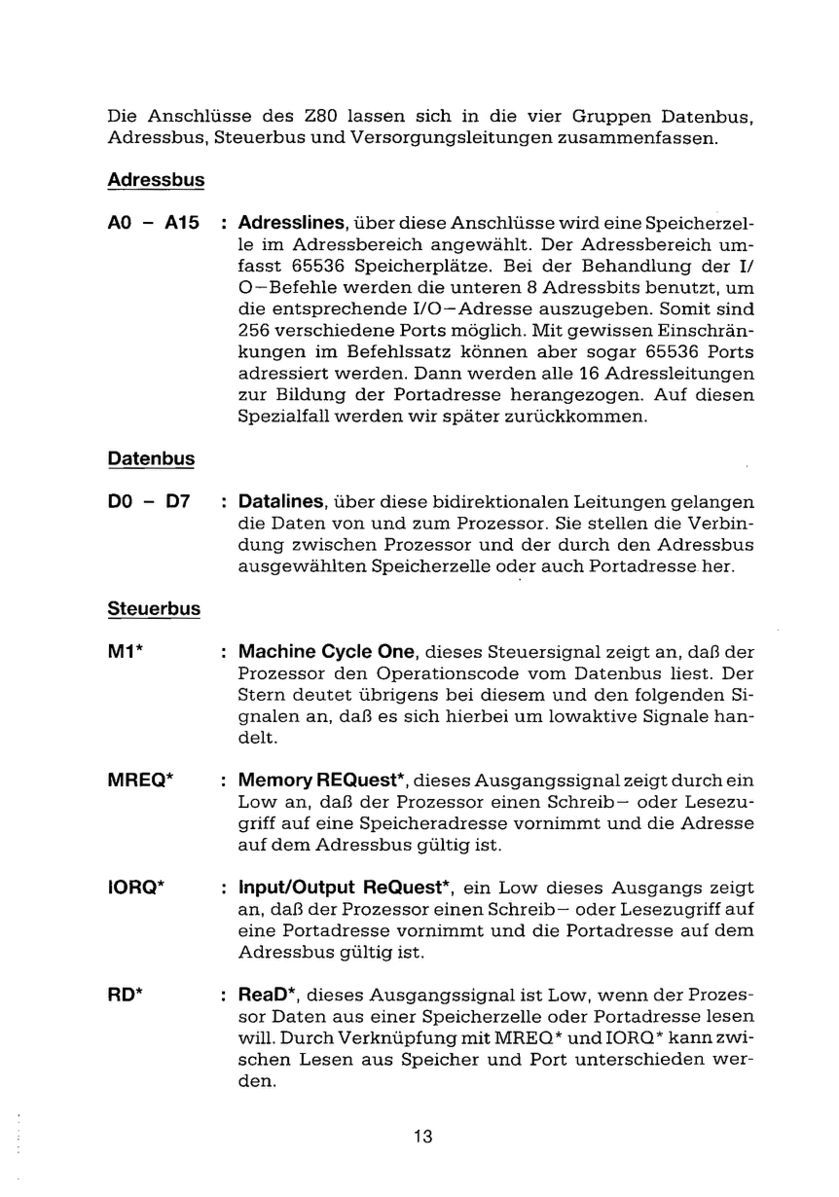 Die Anschlüsse des Z80 lassen sich in die vier Gruppen Datenbus, Adressbus, Steuerbus und Versorgungsleitungen zusammenfassen.

Adressbus

A0 – A15 : Adresslines, über diese Anschlüsse wird eine Speicherzelle im Adressbereich angewählt. Der Adressbereich umfasst 65536 Speicherplätze. Bei der Behandlung der I/O–Befehle werden die unteren 8 Adressbits benutzt, um die entsprechende I/O–Adresse auszugeben. Somit sind 256 verschiedene Ports möglich. Mit gewissen Einschränkungen im Befehlssatz können aber sogar 65536 Ports adressiert werden. Dann werden alle 16 Adressleitungen zur Bildung der Portadresse herangezogen. Auf diesen Spezialfall werden wir später zurückkommen.

Datenbus

D0 – D7 : Datalines, über diese bidirektionalen Leitungen gelangen die Daten von und zum Prozessor. Sie stellen die Verbindung zwischen Prozessor und der durch den Adressbus ausgewählten Speicherzelle oder auch Portadresse her.

Steuerbus

M1* : Machine Cycle One, dieses Steuersignal zeigt an, daß der Prozessor den Operationscode vom Datenbus liest. Der Stern deutet übrigens bei diesem und den folgenden Signalen an, daß es sich hierbei um lowaktive Signale handelt.

MREQ* : Memory REQuest*, dieses Ausgangssignal zeigt durch ein Low an, daß der Prozessor einen Schreib– oder Lesezugriff auf eine Speicheradresse vornimmt und die Adresse auf dem Adressbus gültig ist.

IORQ* : Input/Output ReQuest*, ein Low dieses Ausgangs zeigt an, daß der Prozessor einen Schreib– oder Lesezugriff auf eine Portadresse vornimmt und die Portadresse auf dem Adressbus gültig ist.

RD* : ReaD*, dieses Ausgangssignal ist Low, wenn der Prozessor Daten aus einer Speicherzelle oder Portadresse lesen will. Durch Verknüpfung mit MREQ* und IORQ* kann zwischen Lesen aus Speicher und Port unterschieden werden.

13